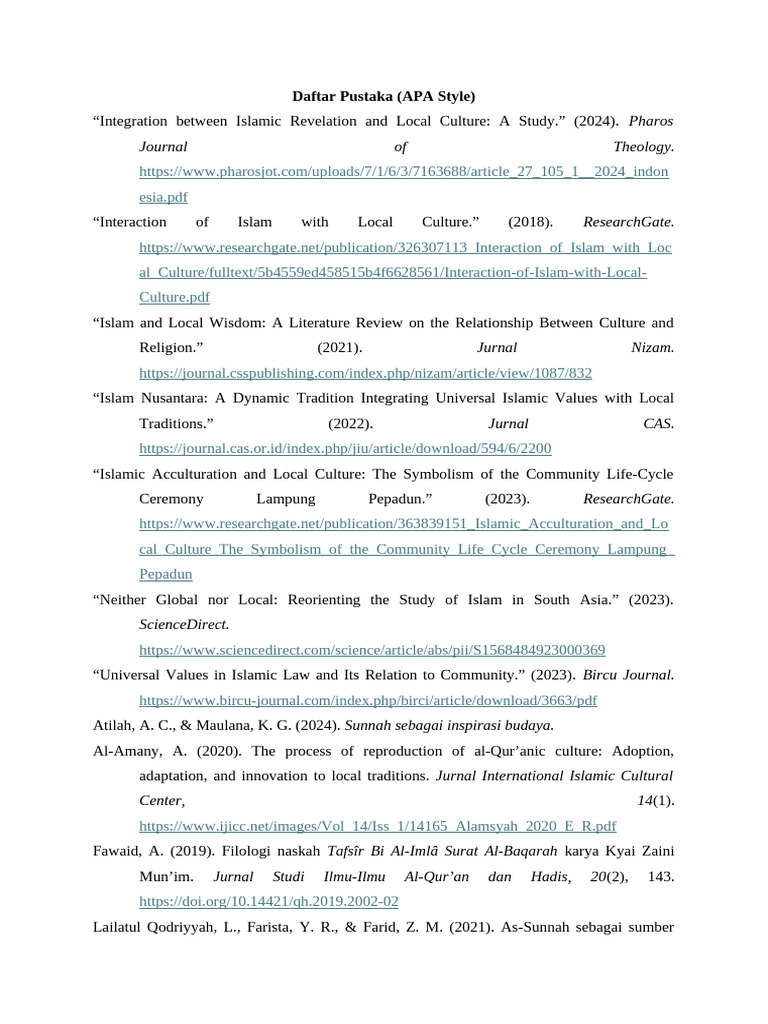 Daftar Pustaka (APA Style)

"Integration between Islamic Revelation and Local Culture: A Study." (2024). Pharos Journal of Theology. https://www.pharosjot.com/uploads/7/1/6/3/7163688/article_27_105_1__2024_indonesia.pdf

"Interaction of Islam with Local Culture." (2018). ResearchGate. https://www.researchgate.net/publication/326307113_Interaction_of_Islam_with_Local_Culture/fulltext/5b4559ed458515b4f6628561/Interaction-of-Islam-with-Local-Culture.pdf

"Islam and Local Wisdom: A Literature Review on the Relationship Between Culture and Religion." (2021). Jurnal Nizam. https://journal.csspublishing.com/index.php/nizam/article/view/1087/832

"Islam Nusantara: A Dynamic Tradition Integrating Universal Islamic Values with Local Traditions." (2022). Jurnal CAS. https://journal.cas.or.id/index.php/jiu/article/download/594/6/2200

"Islamic Acculturation and Local Culture: The Symbolism of the Community Life-Cycle Ceremony Lampung Pepadun." (2023). ResearchGate. https://www.researchgate.net/publication/363839151_Islamic_Acculturation_and_Local_Culture_The_Symbolism_of_the_Community_Life_Cycle_Ceremony_Lampung_Pepadun

"Neither Global nor Local: Reorienting the Study of Islam in South Asia." (2023). ScienceDirect. https://www.sciencedirect.com/science/article/abs/pii/S1568484923000369

"Universal Values in Islamic Law and Its Relation to Community." (2023). Bircu Journal. https://www.bircu-journal.com/index.php/birci/article/download/3663/pdf

Atilah, A. C., & Maulana, K. G. (2024). Sunnah sebagai inspirasi budaya.

Al-Amany, A. (2020). The process of reproduction of al-Qur'anic culture: Adoption, adaptation, and innovation to local traditions. Jurnal International Islamic Cultural Center, 14(1). https://www.ijicc.net/images/Vol_14/Iss_1/14165_Alamsyah_2020_E_R.pdf

Fawaid, A. (2019). Filologi naskah Tafsîr Bi Al-Imlâ Surat Al-Baqarah karya Kyai Zaini Mun'im. Jurnal Studi Ilmu-Ilmu Al-Qur'an dan Hadis, 20(2), 143. https://doi.org/10.14421/qh.2019.2002-02

Lailatul Qodriyyah, L., Farista, Y. R., & Farid, Z. M. (2021). As-Sunnah sebagai sumber